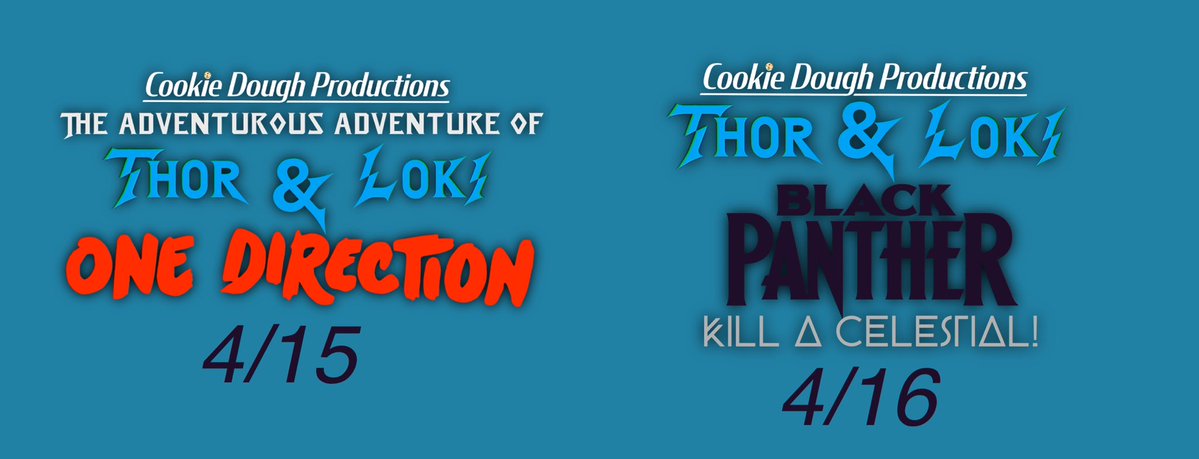 Cookie Dough Productions
THE ADVENTUROUS ADVENTURE OF
THOR & LOKI
ONE DIRECTION
4/15

Cookie Dough Productions
THOR & LOKI
BLACK PANTHER
KILL A CELESTIAL!
4/16